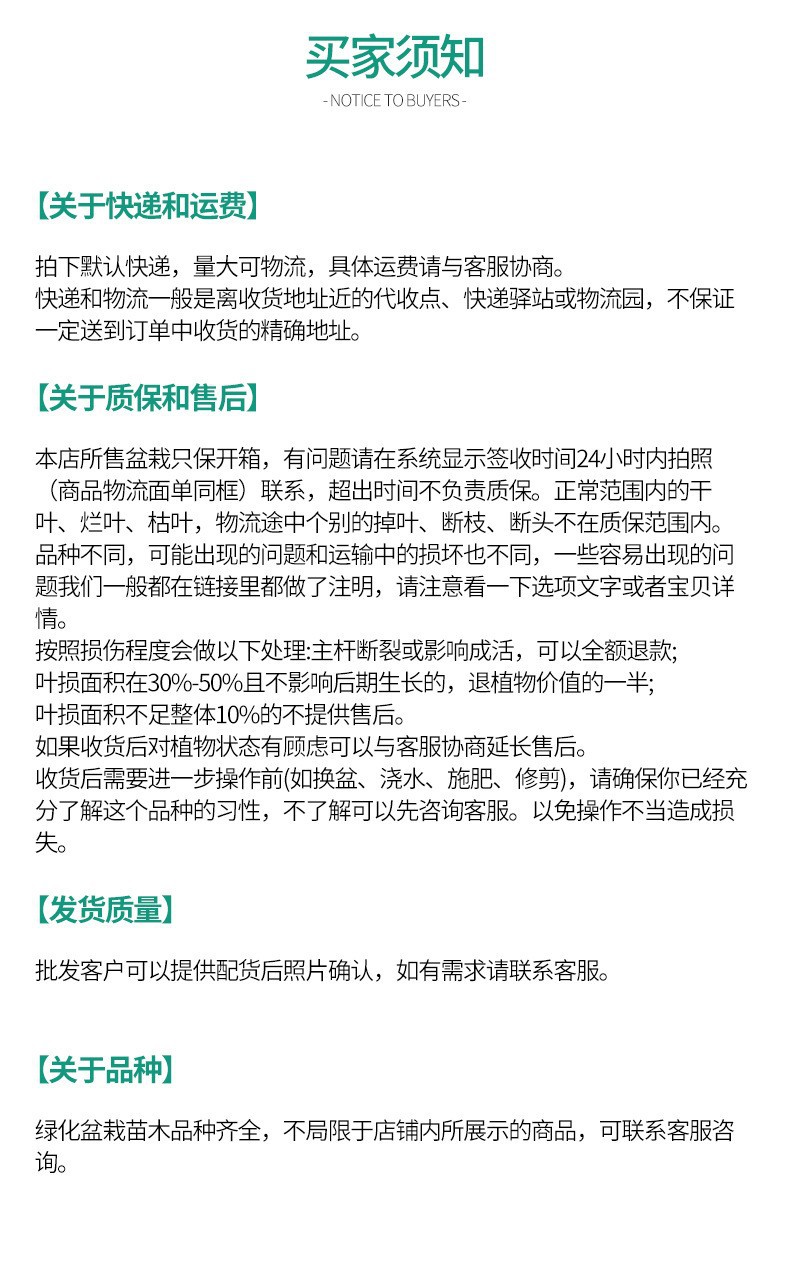 买家须知

- NOTICE TO BUYERS -

【关于快递和运费】

拍下默认快递，量大可物流，具体运费请与客服协商。
快递和物流一般是离收货地址近的代收点、快递驿站或物流园，不保证一定送到订单中收货的精确地址。

【关于质保和售后】

本店所售盆栽只保开箱，有问题请在系统显示签收时间24小时内拍照（商品物流面单同框）联系，超出时间不负责质保。正常范围内的干叶、烂叶、枯叶，物流途中个别的掉叶、断枝、断头不在质保范围内。
品种不同，可能出现的问题和运输中的损坏也不同，一些容易出现的问题我们一般都在链接里都做了注明，请注意看一下选项文字或者宝贝详情。
按照损伤程度会做以下处理:主杆断裂或影响成活，可以全额退款;
叶损面积在30%-50%且不影响后期生长的，退植物价值的一半;
叶损面积不足整体10%的不提供售后。
如果收货后对植物状态有顾虑可以与客服协商延长售后。
收货后需要进一步操作前(如换盆、浇水、施肥、修剪)，请确保你已经充分了解这个品种的习性，不了解可以先咨询客服。以免操作不当造成损失。

【发货质量】

批发客户可以提供配货后照片确认，如有需求请联系客服。

【关于品种】

绿化盆栽苗木品种齐全，不局限于店铺内所展示的商品，可联系客服咨询。